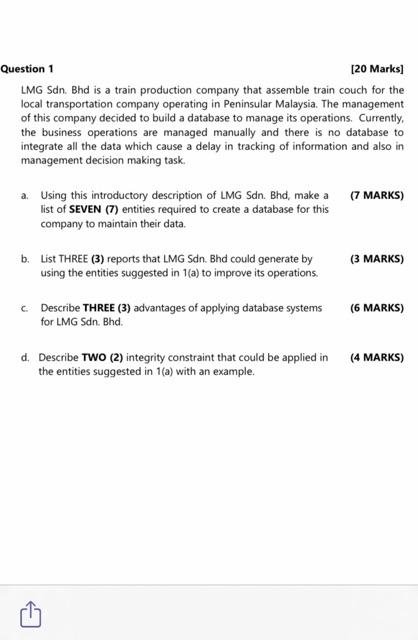 Question 1 [20 Marks]

LMG Sdn. Bhd is a train production company that assemble train couch for the local transportation company operating in Peninsular Malaysia. The management of this company decided to build a database to manage its operations. Currently, the business operations are managed manually and there is no database to integrate all the data which cause a delay in tracking of information and also in management decision making task.

a. Using this introductory description of LMG Sdn. Bhd, make a list of SEVEN (7) entities required to create a database for this company to maintain their data. (7 MARKS)

b. List THREE (3) reports that LMG Sdn. Bhd could generate by using the entities suggested in 1(a) to improve its operations. (3 MARKS)

c. Describe THREE (3) advantages of applying database systems for LMG Sdn. Bhd. (6 MARKS)

d. Describe TWO (2) integrity constraint that could be applied in the entities suggested in 1(a) with an example. (4 MARKS)